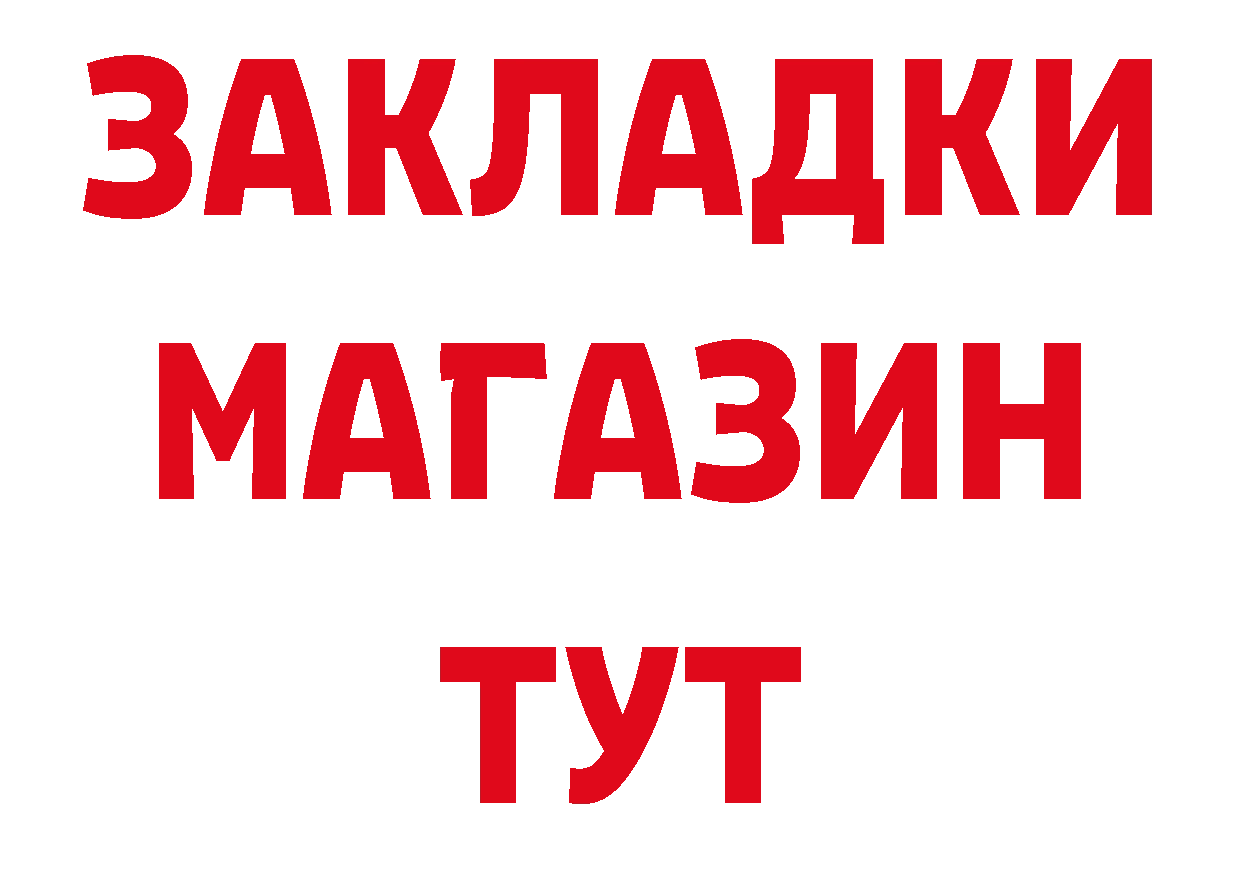 ЗАКЛАДКИ
МАГАЗИН
ТУТ